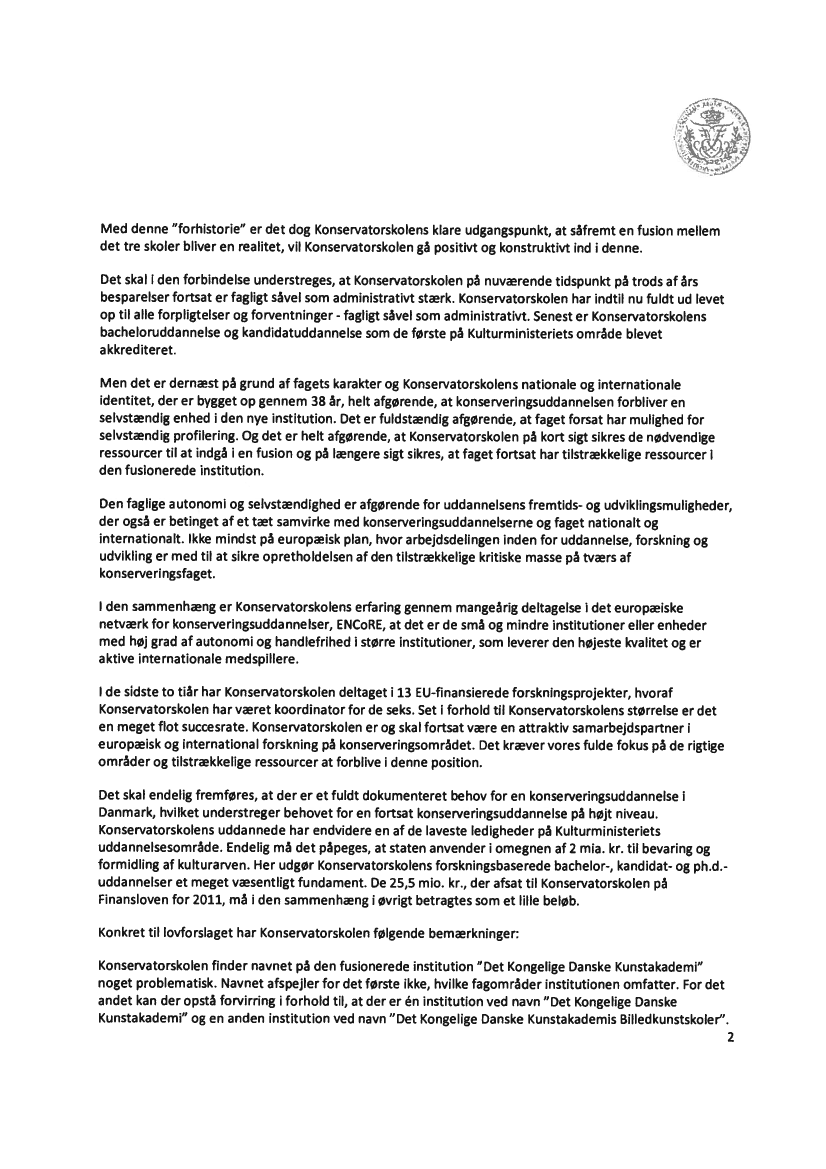 Med denne "forhistorie" er det dog Konservatorskolens klare udgangspunkt, at såfremt en fusion mellem det tre skoler bliver en realitet, vil Konservatorskolen gå positivt og konstruktivt ind i denne.

Det skal i den forbindelse understreges, at Konservatorskolen på nuværende tidspunkt på trods af års besparelser fortsat er fagligt såvel som administrativt stærk. Konservatorskolen har indtil nu fuldt ud levet op til alle forpligtelser og forventninger - fagligt såvel som administrativt. Senest er Konservatorskolens bacheloruddannelse og kandidatuddannelse som de første på Kulturministeriets område blevet akkrediteret.

Men det er dernæst på grund af fagets karakter og Konservatorskolens nationale og internationale identitet, der er bygget op gennem 38 år, helt afgørende, at konserveringsuddannelsen forbliver en selvstændig enhed i den nye institution. Det er fuldstændig afgørende, at faget forsat har mulighed for selvstændig profilering. Og det er helt afgørende, at Konservatorskolen på kort sigt sikres de nødvendige ressourcer til at indgå i en fusion og på længere sigt sikres, at faget fortsat har tilstrækkelige ressourcer i den fusionerede institution.

Den faglige autonomi og selvstændighed er afgørende for uddannelsens fremtids- og udviklingsmuligheder, der også er betinget af et tæt samvirke med konserveringsuddannelserne og faget nationalt og internationalt. Ikke mindst på europæisk plan, hvor arbejdsdelingen inden for uddannelse, forskning og udvikling er med til at sikre opretholdelsen af den tilstrækkelige kritiske masse på tværs af konserveringsfaget.

I den sammenhæng er Konservatorskolens erfaring gennem mangeårig deltagelse i det europæiske netværk for konserveringsuddannelser, ENCoRE, at det er de små og mindre institutioner eller enheder med høj grad af autonomi og handlefrihed i større institutioner, som leverer den højeste kvalitet og er aktive internationale medspillere.

I de sidste to tiår har Konservatorskolen deltaget i 13 EU-finansierede forskningsprojekter, hvoraf Konservatorskolen har været koordinator for de seks. Set i forhold til Konservatorskolens størrelse er det en meget flot succesrate. Konservatorskolen er og skal fortsat være en attraktiv samarbejdspartner i europæisk og international forskning på konserveringsområdet. Det kræver vores fulde fokus på de rigtige områder og tilstrækkelige ressourcer at forblive i denne position.

Det skal endelig fremføres, at der er et fuldt dokumenteret behov for en konserveringsuddannelse i Danmark, hvilket understreger behovet for en fortsat konserveringsuddannelse på højt niveau. Konservatorskolens uddannede har endvidere en af de laveste ledigheder på Kulturministeriets uddannelsesområde. Endelig må det påpeges, at staten anvender i omegnen af 2 mia. kr. til bevaring og formidling af kulturarven. Her udgør Konservatorskolens forskningsbaserede bachelor-, kandidat- og ph.d.-uddannelser et meget væsentligt fundament. De 25,5 mio. kr., der afsat til Konservatorskolen på Finansloven for 2011, må i den sammenhæng i øvrigt betragtes som et lille beløb.

Konkret til lovforslaget har Konservatorskolen følgende bemærkninger:

Konservatorskolen finder navnet på den fusionerede institution "Det Kongelige Danske Kunstakademi" noget problematisk. Navnet afspejler for det første ikke, hvilke fagområder institutionen omfatter. For det andet kan der opstå forvirring i forhold til, at der er én institution ved navn "Det Kongelige Danske Kunstakademi" og en anden institution ved navn "Det Kongelige Danske Kunstakademis Billedkunstskoler".

2